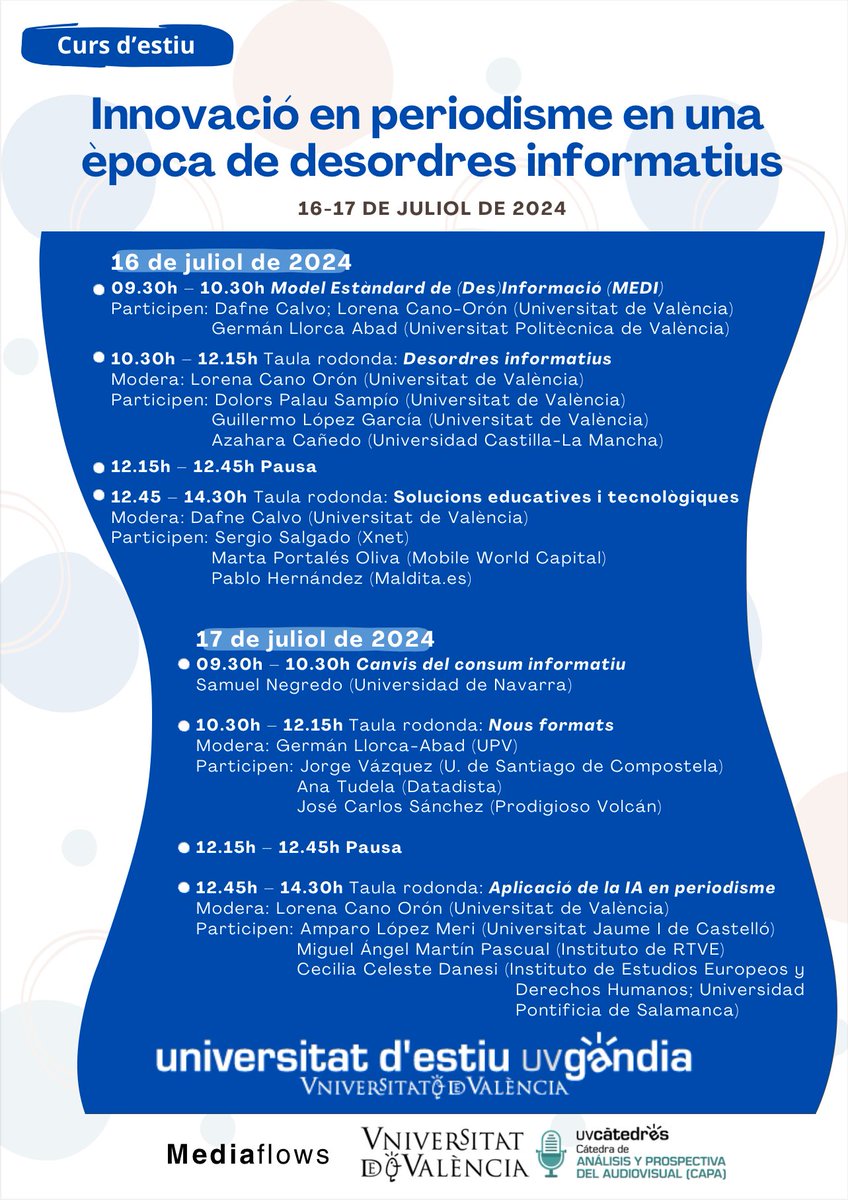 Curs d'estiu

Innovació en periodisme en una època de desordres informatius

16-17 DE JULIOL DE 2024

16 de juliol de 2024

09.30h – 10.30h Model Estàndard de (Des)Informació (MEDI)
Participen: Dafne Calvo; Lorena Cano-Orón (Universitat de València)
Germán Llorca Abad (Universitat Politècnica de València)

10.30h – 12.15h Taula rodonda: Desordres informatius
Modera: Lorena Cano Orón (Universitat de València)
Participen: Dolors Palau Sampío (Universitat de València)
Guillermo López García (Universitat de València)
Azahara Cañedo (Universidad Castilla-La Mancha)

12.15h – 12.45h Pausa

12.45 – 14.30h Taula rodonda: Solucions educatives i tecnològiques
Modera: Dafne Calvo (Universitat de València)
Participen: Sergio Salgado (Xnet)
Marta Portalés Oliva (Mobile World Capital)
Pablo Hernández (Maldita.es)

17 de juliol de 2024

09.30h – 10.30h Canvis del consum informatiu
Samuel Negredo (Universidad de Navarra)

10.30h – 12.15h Taula rodonda: Nous formats
Modera: Germán Llorca-Abad (UPV)
Participen: Jorge Vázquez (U. de Santiago de Compostela)
Ana Tudela (Datadista)
José Carlos Sánchez (Prodigioso Volcán)

12.15h – 12.45h Pausa

12.45h – 14.30h Taula rodonda: Aplicació de la IA en periodisme
Modera: Lorena Cano Orón (Universitat de València)
Participen: Amparo López Meri (Universitat Jaume I de Castelló)
Miguel Ángel Martín Pascual (Instituto de RTVE)
Cecilia Celeste Danesi (Instituto de Estudios Europeos y Derechos Humanos; Universidad Pontificia de Salamanca)

universitat d'estiu uvgandia
VNIVERSITAT DE VALÈNCIA

Mediaflows

VNIVERSITAT DE VALÈNCIA

uvcàtedres
Cátedra de
ANÁLISIS Y PROSPECTIVA DEL AUDIOVISUAL (CAPA)